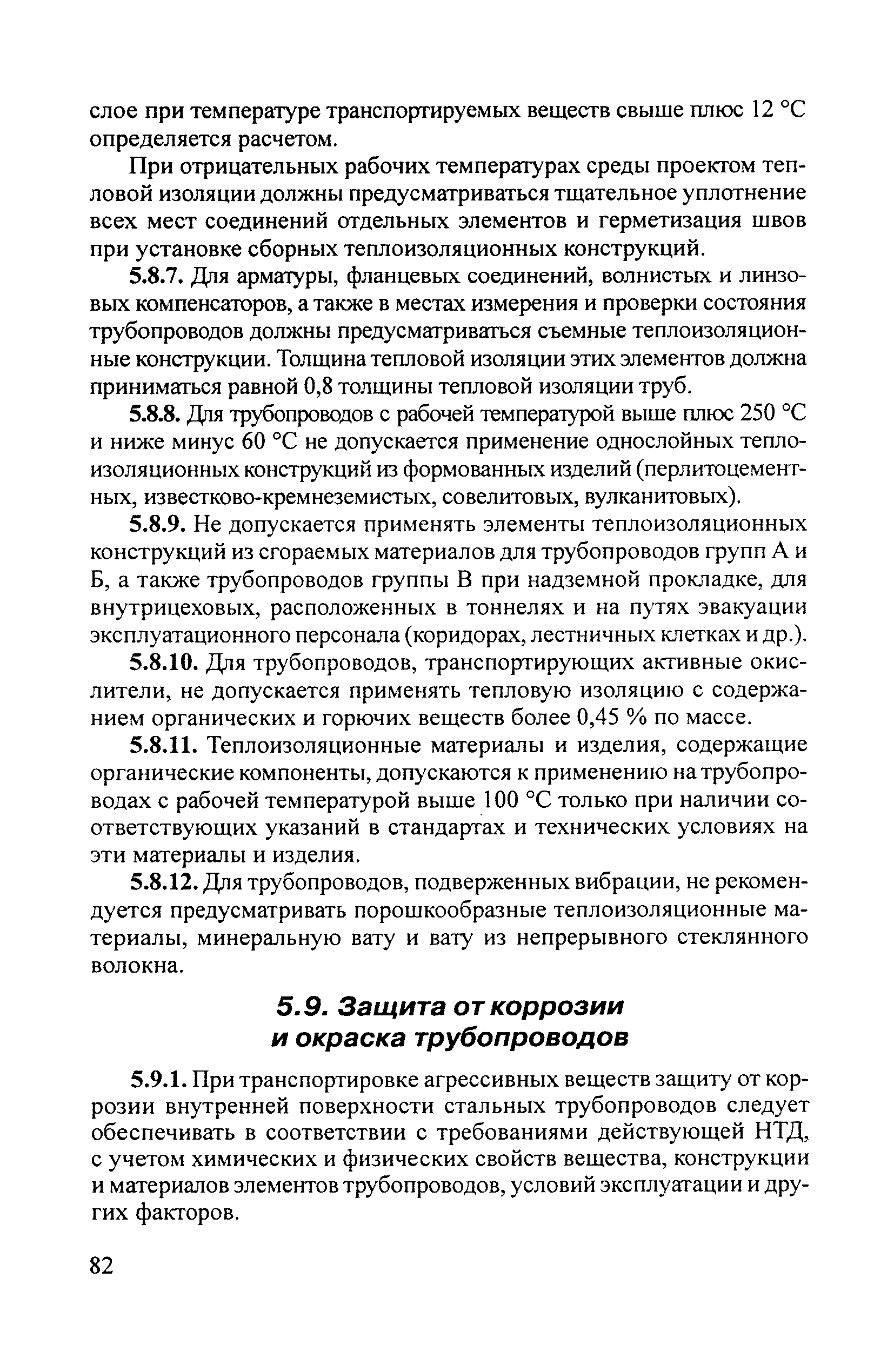 слое при температуре транспортируемых веществ свыше плюс 12 °С определяется расчетом.

При отрицательных рабочих температурах среды проектом тепловой изоляции должны предусматриваться тщательное уплотнение всех мест соединений отдельных элементов и герметизация швов при установке сборных теплоизоляционных конструкций.

5.8.7. Для арматуры, фланцевых соединений, волнистых и линзовых компенсаторов, а также в местах измерения и проверки состояния трубопроводов должны предусматриваться съемные теплоизоляционные конструкции. Толщина тепловой изоляции этих элементов должна приниматься равной 0,8 толщины тепловой изоляции труб.

5.8.8. Для трубопроводов с рабочей температурой выше плюс 250 °С и ниже минус 60 °С не допускается применение однослойных теплоизоляционных конструкций из формованных изделий (перлитоцементных, известково-кремнеземистых, совелитовых, вулканитовых).

5.8.9. Не допускается применять элементы теплоизоляционных конструкций из сгораемых материалов для трубопроводов групп А и Б, а также трубопроводов группы В при надземной прокладке, для внутрицеховых, расположенных в тоннелях и на путях эвакуации эксплуатационного персонала (коридорах, лестничных клетках и др.).

5.8.10. Для трубопроводов, транспортирующих активные окислители, не допускается применять тепловую изоляцию с содержанием органических и горючих веществ более 0,45 % по массе.

5.8.11. Теплоизоляционные материалы и изделия, содержащие органические компоненты, допускаются к применению на трубопроводах с рабочей температурой выше 100 °С только при наличии соответствующих указаний в стандартах и технических условиях на эти материалы и изделия.

5.8.12. Для трубопроводов, подверженных вибрации, не рекомендуется предусматривать порошкообразные теплоизоляционные материалы, минеральную вату и вату из непрерывного стеклянного волокна.

5.9. Защита от коррозии и окраска трубопроводов

5.9.1. При транспортировке агрессивных веществ защиту от коррозии внутренней поверхности стальных трубопроводов следует обеспечивать в соответствии с требованиями действующей НТД, с учетом химических и физических свойств вещества, конструкции и материалов элементов трубопроводов, условий эксплуатации и других факторов.

82